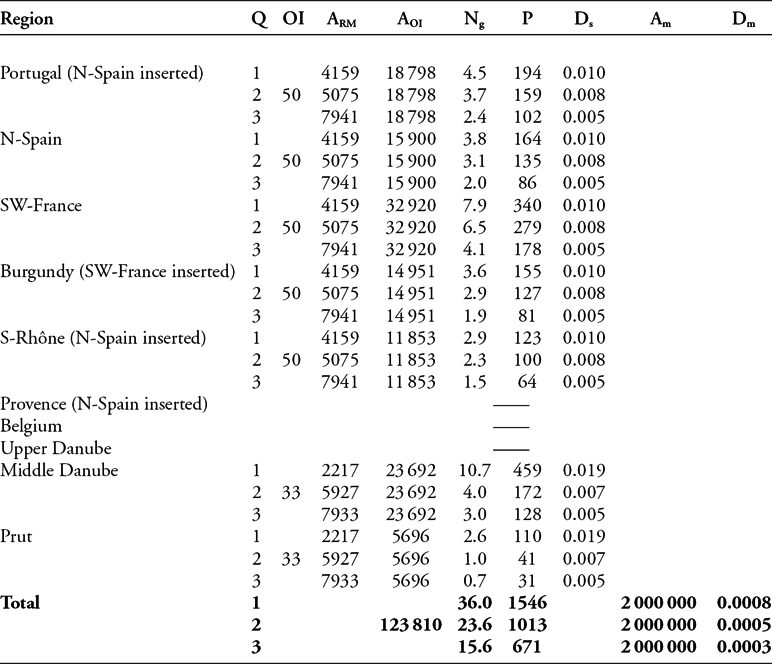 | Region | Q | OI | $A_{RM}$ | $A_{OI}$ | $N_g$ | P | $D_s$ | $A_m$ | $D_m$ |
|---|---|---|---|---|---|---|---|---|---|
| Portugal (N-Spain inserted) | 1 | | 4159 | 18 798 | 4.5 | 194 | 0.010 | | |
| | 2 | 50 | 5075 | 18 798 | 3.7 | 159 | 0.008 | | |
| | 3 | | 7941 | 18 798 | 2.4 | 102 | 0.005 | | |
| N-Spain | 1 | | 4159 | 15 900 | 3.8 | 164 | 0.010 | | |
| | 2 | 50 | 5075 | 15 900 | 3.1 | 135 | 0.008 | | |
| | 3 | | 7941 | 15 900 | 2.0 | 86 | 0.005 | | |
| SW-France | 1 | | 4159 | 32 920 | 7.9 | 340 | 0.010 | | |
| | 2 | 50 | 5075 | 32 920 | 6.5 | 279 | 0.008 | | |
| | 3 | | 7941 | 32 920 | 4.1 | 178 | 0.005 | | |
| Burgundy (SW-France inserted) | 1 | | 4159 | 14 951 | 3.6 | 155 | 0.010 | | |
| | 2 | 50 | 5075 | 14 951 | 2.9 | 127 | 0.008 | | |
| | 3 | | 7941 | 14 951 | 1.9 | 81 | 0.005 | | |
| S-Rhône (N-Spain inserted) | 1 | | 4159 | 11 853 | 2.9 | 123 | 0.010 | | |
| | 2 | 50 | 5075 | 11 853 | 2.3 | 100 | 0.008 | | |
| | 3 | | 7941 | 11 853 | 1.5 | 64 | 0.005 | | |
| Provence (N-Spain inserted) | | | | | | —— | | | |
| Belgium | | | | | | —— | | | |
| Upper Danube | | | | | | —— | | | |
| Middle Danube | 1 | | 2217 | 23 692 | 10.7 | 459 | 0.019 | | |
| | 2 | 33 | 5927 | 23 692 | 4.0 | 172 | 0.007 | | |
| | 3 | | 7933 | 23 692 | 3.0 | 128 | 0.005 | | |
| Prut | 1 | | 2217 | 5696 | 2.6 | 110 | 0.019 | | |
| | 2 | 33 | 5927 | 5696 | 1.0 | 41 | 0.007 | | |
| | 3 | | 7933 | 5696 | 0.7 | 31 | 0.005 | | |
| **Total** | **1** | | | | **36.0** | **1546** | | **2 000 000** | **0.0008** |
| | **2** | | | **123 810** | **23.6** | **1013** | | **2 000 000** | **0.0005** |
| | **3** | | | | **15.6** | **671** | | **2 000 000** | **0.0003** |